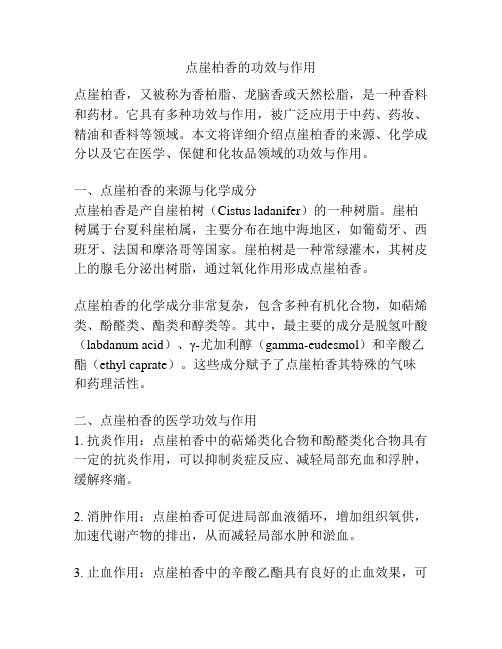 点崖柏香的功效与作用

点崖柏香，又被称为香柏脂、龙脑香或天然松脂，是一种香料和药材。它具有多种功效与作用，被广泛应用于中药、药妆、精油和香料等领域。本文将详细介绍点崖柏香的来源、化学成分以及它在医学、保健和化妆品领域的功效与作用。

一、点崖柏香的来源与化学成分
点崖柏香是产自崖柏树（Cistus ladanifer）的一种树脂。崖柏树属于台夏科崖柏属，主要分布在地中海地区，如葡萄牙、西班牙、法国和摩洛哥等国家。崖柏树是一种常绿灌木，其树皮上的腺毛分泌出树脂，通过氧化作用形成点崖柏香。

点崖柏香的化学成分非常复杂，包含多种有机化合物，如萜烯类、酚醛类、酯类和醇类等。其中，最主要的成分是脱氢叶酸（labdanum acid）、γ-尤加利醇（gamma-eudesmol）和辛酸乙酯（ethyl caprate）。这些成分赋予了点崖柏香其特殊的气味和药理活性。

二、点崖柏香的医学功效与作用
1. 抗炎作用：点崖柏香中的萜烯类化合物和酚醛类化合物具有一定的抗炎作用，可以抑制炎症反应、减轻局部充血和浮肿，缓解疼痛。

2. 消肿作用：点崖柏香可促进局部血液循环，增加组织氧供，加速代谢产物的排出，从而减轻局部水肿和淤血。

3. 止血作用：点崖柏香中的辛酸乙酯具有良好的止血效果，可